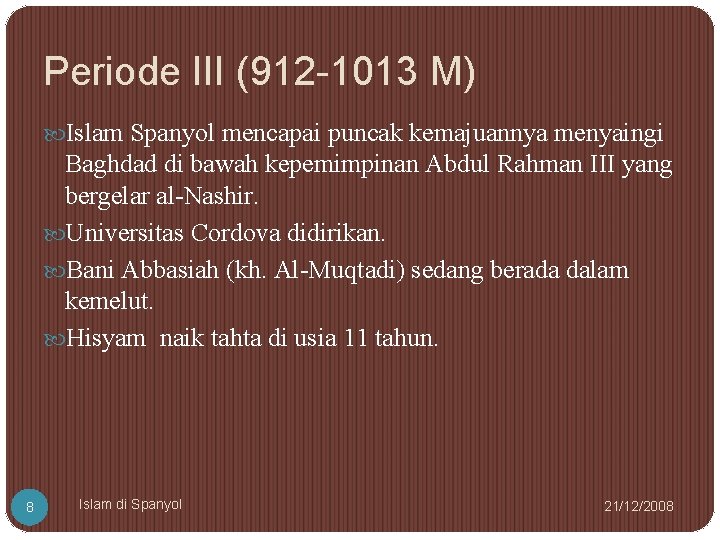 Periode III (912-1013 M)

Islam Spanyol mencapai puncak kemajuannya menyaingi Baghdad di bawah kepemimpinan Abdul Rahman III yang bergelar al-Nashir.

Universitas Cordova didirikan.

Bani Abbasiah (kh. Al-Muqtadi) sedang berada dalam kemelut.

Hisyam  naik tahta di usia 11 tahun.

8

Islam di Spanyol

21/12/2008